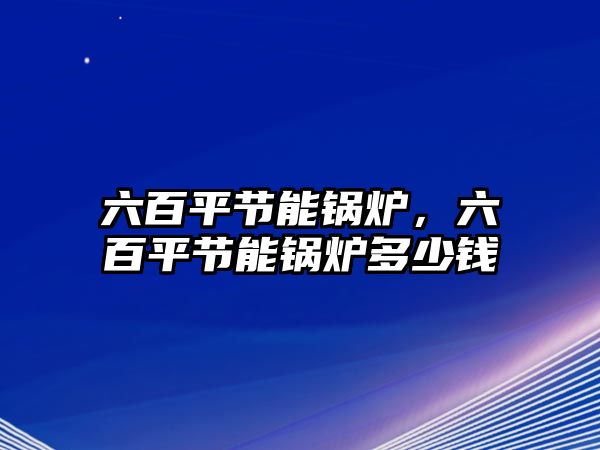 六百平节能锅炉，六百平节能锅炉多少钱